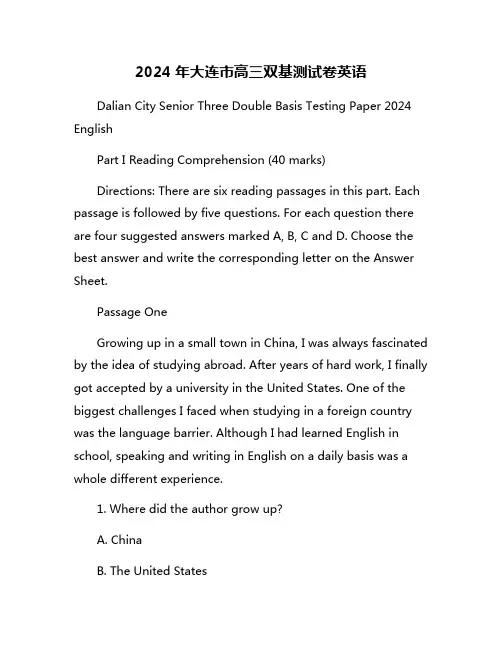 2024 年大连市高三双基测试卷英语

Dalian City Senior Three Double Basis Testing Paper 2024 English

Part I Reading Comprehension (40 marks)

Directions: There are six reading passages in this part. Each passage is followed by five questions. For each question there are four suggested answers marked A, B, C and D. Choose the best answer and write the corresponding letter on the Answer Sheet.

Passage One

Growing up in a small town in China, I was always fascinated by the idea of studying abroad. After years of hard work, I finally got accepted by a university in the United States. One of the biggest challenges I faced when studying in a foreign country was the language barrier. Although I had learned English in school, speaking and writing in English on a daily basis was a whole different experience.

1. Where did the author grow up?

A. China

B. The United States